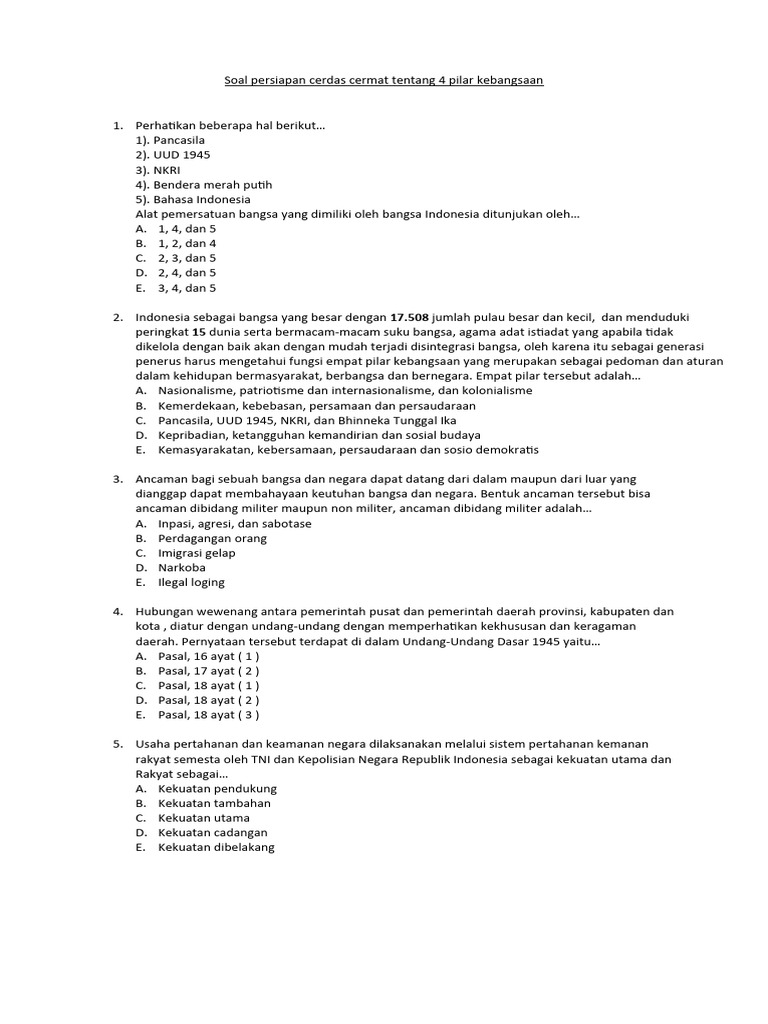 Soal persiapan cerdas cermat tentang 4 pilar kebangsaan

1. Perhatikan beberapa hal berikut...
1). Pancasila
2). UUD 1945
3). NKRI
4). Bendera merah putih
5). Bahasa Indonesia
Alat pemersatuan bangsa yang dimiliki oleh bangsa Indonesia ditunjukan oleh...
A. 1, 4, dan 5
B. 1, 2, dan 4
C. 2, 3, dan 5
D. 2, 4, dan 5
E. 3, 4, dan 5

2. Indonesia sebagai bangsa yang besar dengan 17.508 jumlah pulau besar dan kecil, dan menduduki peringkat 15 dunia serta bermacam-macam suku bangsa, agama adat istiadat yang apabila tidak dikelola dengan baik akan dengan mudah terjadi disintegrasi bangsa, oleh karena itu sebagai generasi penerus harus mengetahui fungsi empat pilar kebangsaan yang merupakan sebagai pedoman dan aturan dalam kehidupan bermasyarakat, berbangsa dan bernegara. Empat pilar tersebut adalah...
A. Nasionalisme, patriotisme dan internasionalisme, dan kolonialisme
B. Kemerdekaan, kebebasan, persamaan dan persaudaraan
C. Pancasila, UUD 1945, NKRI, dan Bhinneka Tunggal Ika
D. Kepribadian, ketangguhan kemandirian dan sosial budaya
E. Kemasyarakatan, kebersamaan, persaudaraan dan sosio demokratis

3. Ancaman bagi sebuah bangsa dan negara dapat datang dari dalam maupun dari luar yang dianggap dapat membahayaan keutuhan bangsa dan negara. Bentuk ancaman tersebut bisa ancaman dibidang militer maupun non militer, ancaman dibidang militer adalah...
A. Inpasi, agresi, dan sabotase
B. Perdagangan orang
C. Imigrasi gelap
D. Narkoba
E. Ilegal loging

4. Hubungan wewenang antara pemerintah pusat dan pemerintah daerah provinsi, kabupaten dan kota , diatur dengan undang-undang dengan memperhatikan kekhususan dan keragaman daerah. Pernyataan tersebut terdapat di dalam Undang-Undang Dasar 1945 yaitu...
A. Pasal, 16 ayat ( 1 )
B. Pasal, 17 ayat ( 2 )
C. Pasal, 18 ayat ( 1 )
D. Pasal, 18 ayat ( 2 )
E. Pasal, 18 ayat ( 3 )

5. Usaha pertahanan dan keamanan negara dilaksanakan melalui sistem pertahanan kemanan rakyat semesta oleh TNI dan Kepolisian Negara Republik Indonesia sebagai kekuatan utama dan Rakyat sebagai...
A. Kekuatan pendukung
B. Kekuatan tambahan
C. Kekuatan utama
D. Kekuatan cadangan
E. Kekuatan dibelakang